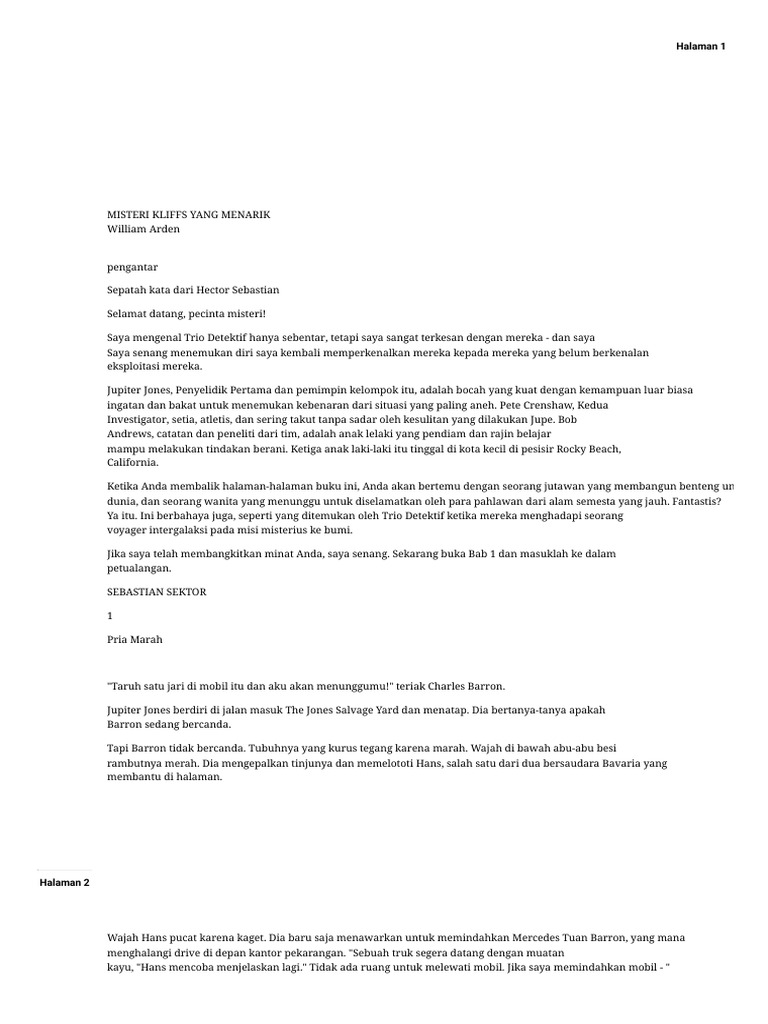 Halaman 1

MISTERI KLIFFS YANG MENARIK
William Arden

pengantar

Sepatah kata dari Hector Sebastian

Selamat datang, pecinta misteri!

Saya mengenal Trio Detektif hanya sebentar, tetapi saya sangat terkesan dengan mereka - dan saya Saya senang menemukan diri saya kembali memperkenalkan mereka kepada mereka yang belum berkenalan eksploitasi mereka.

Jupiter Jones, Penyelidik Pertama dan pemimpin kelompok itu, adalah bocah yang kuat dengan kemampuan luar biasa ingatan dan bakat untuk menemukan kebenaran dari situasi yang paling aneh. Pete Crenshaw, Kedua Investigator, setia, atletis, dan sering takut tanpa sadar oleh kesulitan yang dilakukan Jupe. Bob Andrews, catatan dan peneliti dari tim, adalah anak lelaki yang pendiam dan rajin belajar mampu melakukan tindakan berani. Ketiga anak laki-laki itu tinggal di kota kecil di pesisir Rocky Beach, California.

Ketika Anda membalik halaman-halaman buku ini, Anda akan bertemu dengan seorang jutawan yang membangun benteng un dunia, dan seorang wanita yang menunggu untuk diselamatkan oleh para pahlawan dari alam semesta yang jauh. Fantastis? Ya itu. Ini berbahaya juga, seperti yang ditemukan oleh Trio Detektif ketika mereka menghadapi seorang voyager intergalaksi pada misi misterius ke bumi.

Jika saya telah membangkitkan minat Anda, saya senang. Sekarang buka Bab 1 dan masuklah ke dalam petualangan.

SEBASTIAN SEKTOR

1

Pria Marah

"Taruh satu jari di mobil itu dan aku akan menunggumu!" teriak Charles Barron.

Jupiter Jones berdiri di jalan masuk The Jones Salvage Yard dan menatap. Dia bertanya-tanya apakah Barron sedang bercanda.

Tapi Barron tidak bercanda. Tubuhnya yang kurus tegang karena marah. Wajah di bawah abu-abu besi rambutnya merah. Dia mengepalkan tinjunya dan memelototi Hans, salah satu dari dua bersaudara Bavaria yang membantu di halaman.

Halaman 2

Wajah Hans pucat karena kaget. Dia baru saja menawarkan untuk memindahkan Mercedes Tuan Barron, yang mana menghalangi drive di depan kantor pekarangan. "Sebuah truk segera datang dengan muatan kayu, "Hans mencoba menjelaskan lagi." Tidak ada ruang untuk melewati mobil. Jika saya memindahkan mobil - "